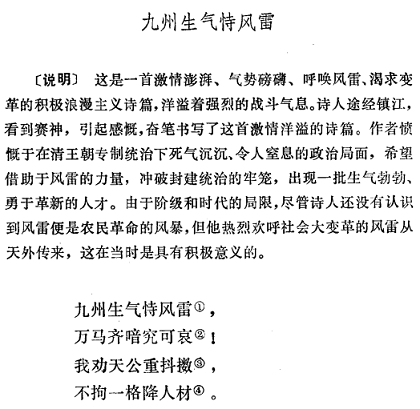 九州生气恃风雷

〔说明〕 这是一首激情澎湃、气势磅礴、呼唤风雷、渴求变革的积极浪漫主义诗篇，洋溢着强烈的战斗气息。诗人途经镇江，看到赛神，引起感慨，奋笔书写了这首激情洋溢的诗篇。作者愤慨于在清王朝专制统治下死气沉沉、令人窒息的政治局面，希望借助于风雷的力量，冲破封建统治的牢笼，出现一批生气勃勃、勇于革新的人才。由于阶级和时代的局限，尽管诗人还没有认识到风雷便是农民革命的风暴，但他热烈欢呼社会大变革的风雷从天外传来，这在当时是具有积极意义的。

九州生气恃风雷①，
万马齐喑究可哀②！
我劝天公重抖擞③，
不拘一格降人材④。